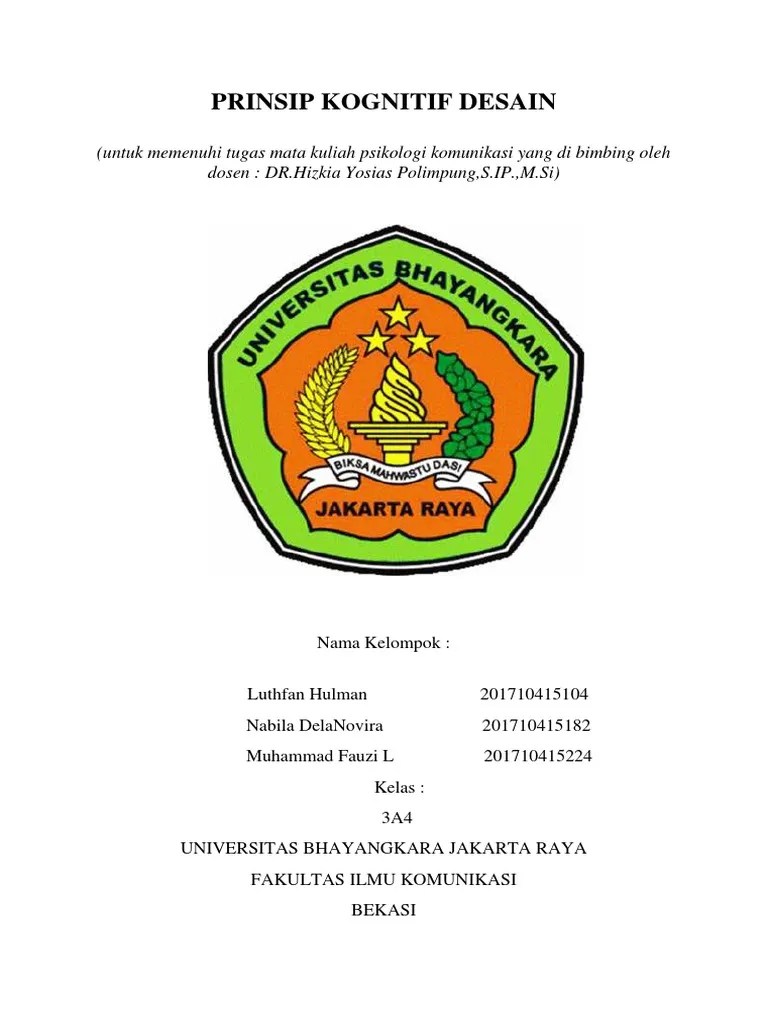 PRINSIP KOGNITIF DESAIN

(untuk memenuhi tugas mata kuliah psikologi komunikasi yang di bimbing oleh dosen : DR.Hizkia Yosias Polimpung,S.IP.,M.Si)

UNIVERSITAS BHAYANGKARA

BIKSA MAHWASTU DASI

JAKARTA RAYA

Nama Kelompok :

Luthfan Hulman 201710415104

Nabila DelaNovira 201710415182

Muhammad Fauzi L 201710415224

Kelas :

3A4

UNIVERSITAS BHAYANGKARA JAKARTA RAYA

FAKULTAS ILMU KOMUNIKASI

BEKASI